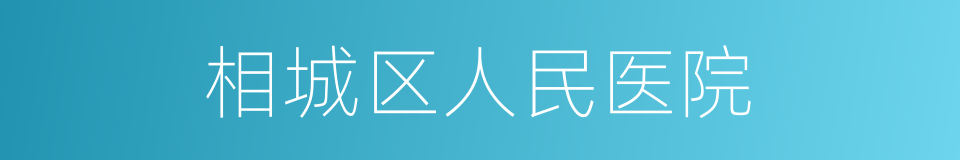 相城区人民医院